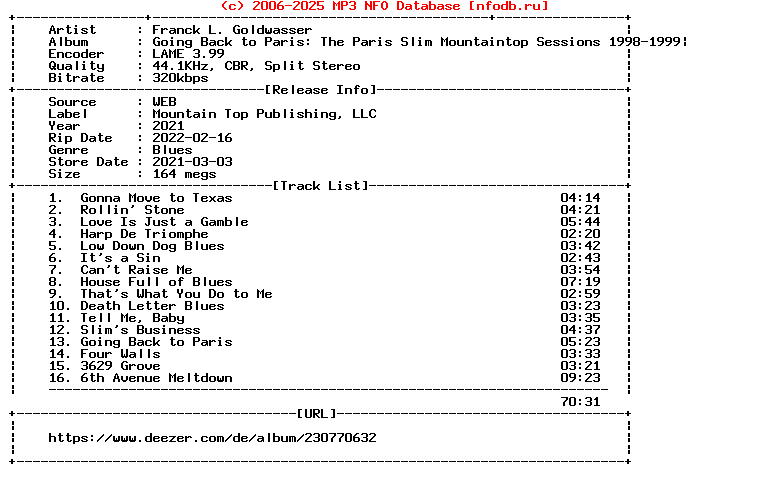 (c) 2006-2025 MP3 NFO Database [nfodb.ru]

Artist : Franck L. Goldwasser
Album : Going Back to Paris: The Paris Slim Mountaintop Sessions 1998-1999
Encoder : LAME 3.99
Quality : 44.1KHz, CBR, Split Stereo
Bitrate : 320kbps

[Release Info]

Source : WEB
Label : Mountain Top Publishing, LLC
Year : 2021
Rip Date : 2022-02-16
Genre : Blues
Store Date : 2021-03-03
Size : 164 megs

[Track List]

1. Gonna Move to Texas 04:14
2. Rollin' Stone 04:21
3. Love Is Just a Gamble 05:44
4. Harp De Triomphe 02:20
5. Low Down Dog Blues 03:42
6. It's a Sin 02:43
7. Can't Raise Me 03:54
8. House Full of Blues 07:19
9. That's What You Do to Me 02:59
10. Death Letter Blues 03:23
11. Tell Me, Baby 03:35
12. Slim's Business 04:37
13. Going Back to Paris 05:23
14. Four Walls 03:33
15. 3629 Grove 03:21
16. 6th Avenue Meltdown 09:23

70:31

[URL]

https://www.deezer.com/de/album/230770632